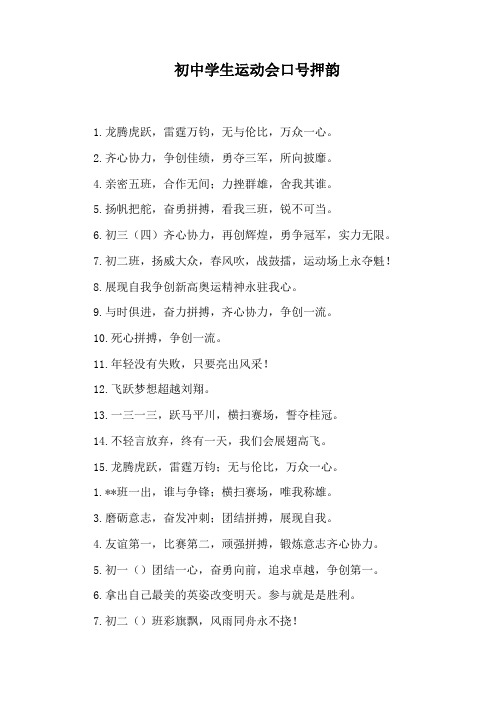 初中学生运动会口号押韵

1.龙腾虎跃，雷霆万钧，无与伦比，万众一心。

2.齐心协力，争创佳绩，勇夺三军，所向披靡。

4.亲密五班，合作无间；力挫群雄，舍我其谁。

5.扬帆把舵，奋勇拼搏，看我三班，锐不可当。

6.初三（四）齐心协力，再创辉煌，勇争冠军，实力无限。

7.初二班，扬威大众，春风吹，战鼓擂，运动场上永夺魁！

8.展现自我争创新高奥运精神永驻我心。

9.与时俱进，奋力拼搏，齐心协力，争创一流。

10.死心拼搏，争创一流。

11.年轻没有失败，只要亮出风采！

12.飞跃梦想超越刘翔。

13.一三一三，跃马平川，横扫赛场，誓夺桂冠。

14.不轻言放弃，终有一天，我们会展翅高飞。

15.龙腾虎跃，雷霆万钧；无与伦比，万众一心。

1.**班一出，谁与争锋；横扫赛场，唯我称雄。

3.磨砺意志，奋发冲刺；团结拼搏，展现自我。

4.友谊第一，比赛第二，顽强拼搏，锻炼意志齐心协力。

5.初一（）团结一心，奋勇向前，追求卓越，争创第一。

6.拿出自己最美的英姿改变明天。参与就是是胜利。

7.初二（）班彩旗飘，风雨同舟永不挠！